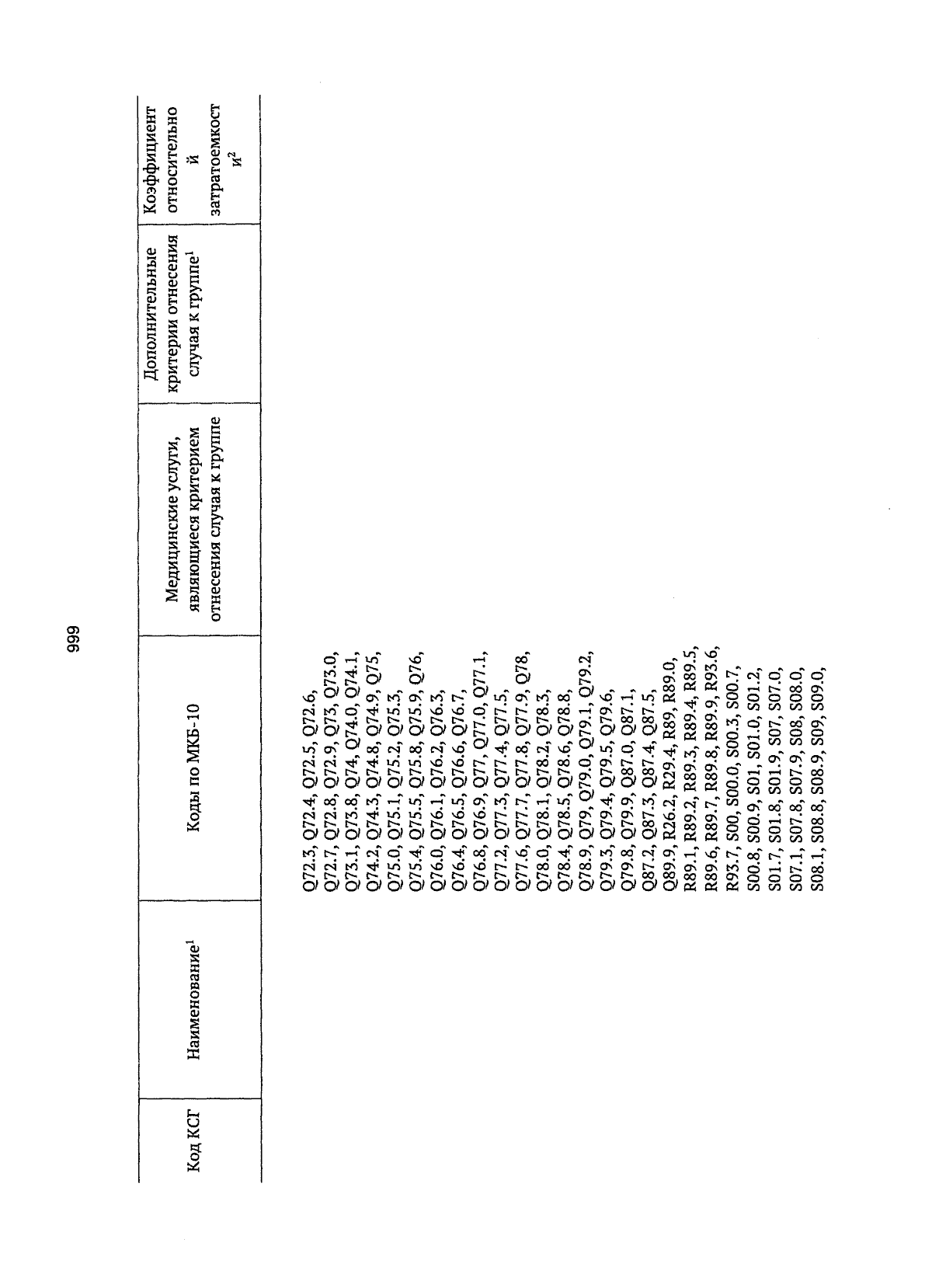 666

| Код КСГ | Наименование$^1$ | Коды по МКБ-10 | Медицинские услуги, являющиеся критерием отнесения случая к группе | Дополнительные критерии отнесения случая к группе$^1$ | Коэффициент относительной затратоемкости$^2$ |
|---|---|---|---|---|---|
| | | Q72.3, Q72.4, Q72.5, Q72.6, Q72.7, Q72.8, Q72.9, Q73, Q73.0, Q73.1, Q73.8, Q74, Q74.0, Q74.1, Q74.2, Q74.3, Q74.8, Q74.9, Q75, Q75.0, Q75.1, Q75.2, Q75.3, Q75.4, Q75.5, Q75.8, Q75.9, Q76, Q76.0, Q76.1, Q76.2, Q76.3, Q76.4, Q76.5, Q76.6, Q76.7, Q76.8, Q76.9, Q77, Q77.0, Q77.1, Q77.2, Q77.3, Q77.4, Q77.5, Q77.6, Q77.7, Q77.8, Q77.9, Q78, Q78.0, Q78.1, Q78.2, Q78.3, Q78.4, Q78.5, Q78.6, Q78.8, Q78.9, Q79, Q79.0, Q79.1, Q79.2, Q79.3, Q79.4, Q79.5, Q79.6, Q79.8, Q79.9, Q87.0, Q87.1, Q87.2, Q87.3, Q87.4, Q87.5, Q89.9, R26.2, R29.4, R89, R89.0, R89.1, R89.2, R89.3, R89.4, R89.5, R89.6, R89.7, R89.8, R89.9, R93.6, R93.7, S00, S00.0, S00.3, S00.7, S00.8, S00.9, S01, S01.0, S01.2, S01.7, S01.8, S01.9, S07, S07.0, S07.1, S07.8, S07.9, S08, S08.0, S08.1, S08.8, S08.9, S09, S09.0, | | | |